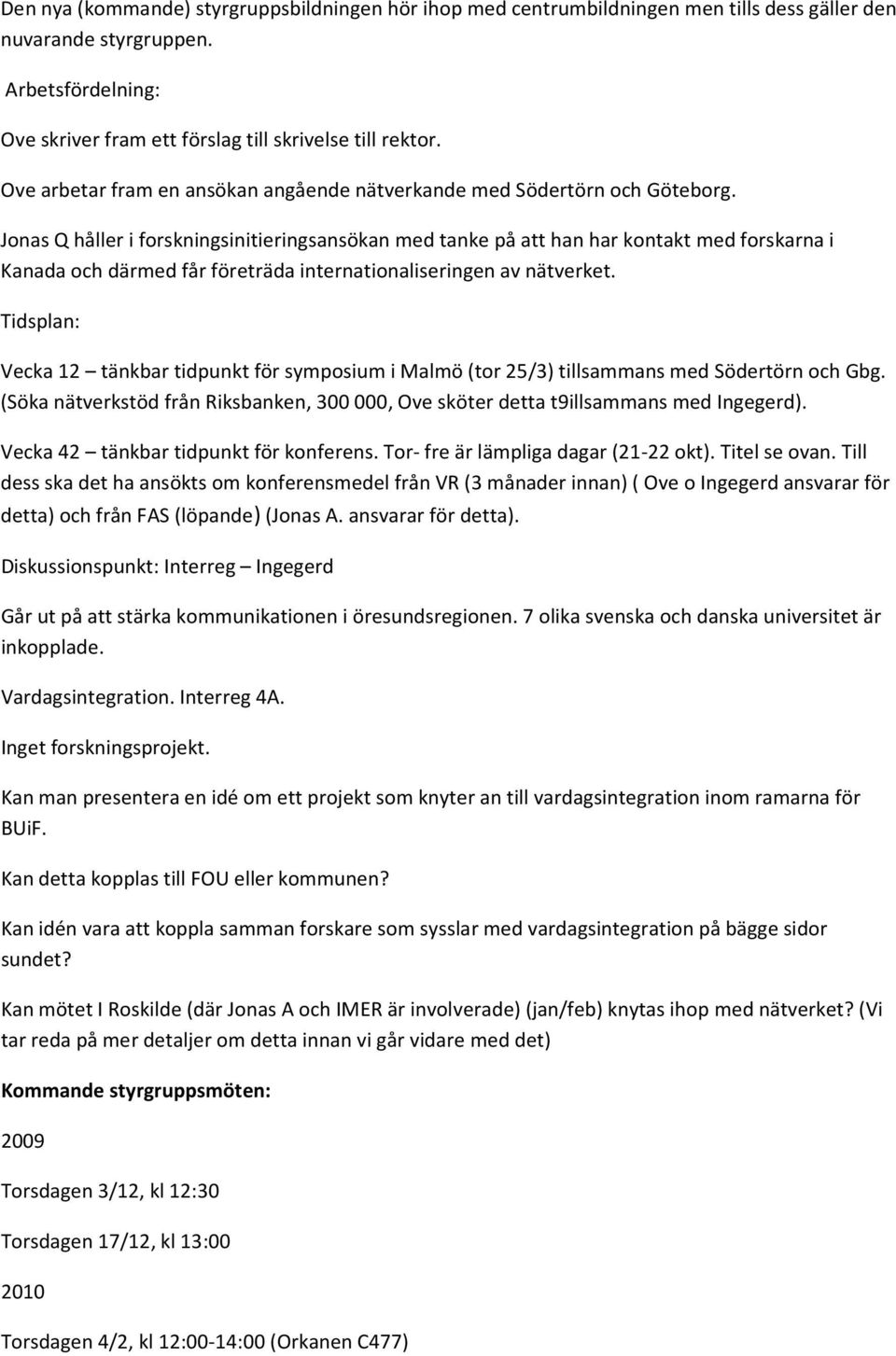 Den nya (kommande) styrgruppsbildningen hör ihop med centrumbildningen men tills dess gäller den nuvarande styrgruppen.

Arbetsfördelning:

Ove skriver fram ett förslag till skrivelse till rektor.

Ove arbetar fram en ansökan angående nätverkande med Södertörn och Göteborg.

Jonas Q håller i forskningsinitieringsansökan med tanke på att han har kontakt med forskarna i Kanada och därmed får företräda internationaliseringen av nätverket.

Tidsplan:

Vecka 12 – tänkbar tidpunkt för symposium i Malmö (tor 25/3) tillsammans med Södertörn och Gbg. (Söka nätverkstöd från Riksbanken, 300 000, Ove sköter detta t9illsammans med Ingegerd).

Vecka 42 – tänkbar tidpunkt för konferens. Tor- fre är lämpliga dagar (21-22 okt). Titel se ovan. Till dess ska det ha ansökts om konferensmedel från VR (3 månader innan) ( Ove o Ingegerd ansvarar för detta) och från FAS (löpande) (Jonas A. ansvarar för detta).

Diskussionspunkt: Interreg – Ingegerd

Går ut på att stärka kommunikationen i öresundsregionen. 7 olika svenska och danska universitet är inkopplade.

Vardagsintegration. Interreg 4A.

Inget forskningsprojekt.

Kan man presentera en idé om ett projekt som knyter an till vardagsintegration inom ramarna för BUiF.

Kan detta kopplas till FOU eller kommunen?

Kan idén vara att koppla samman forskare som sysslar med vardagsintegration på bägge sidor sundet?

Kan mötet I Roskilde (där Jonas A och IMER är involverade) (jan/feb) knytas ihop med nätverket? (Vi tar reda på mer detaljer om detta innan vi går vidare med det)

Kommande styrgruppsmöten:

2009

Torsdagen 3/12, kl 12:30

Torsdagen 17/12, kl 13:00

2010

Torsdagen 4/2, kl 12:00-14:00 (Orkanen C477)